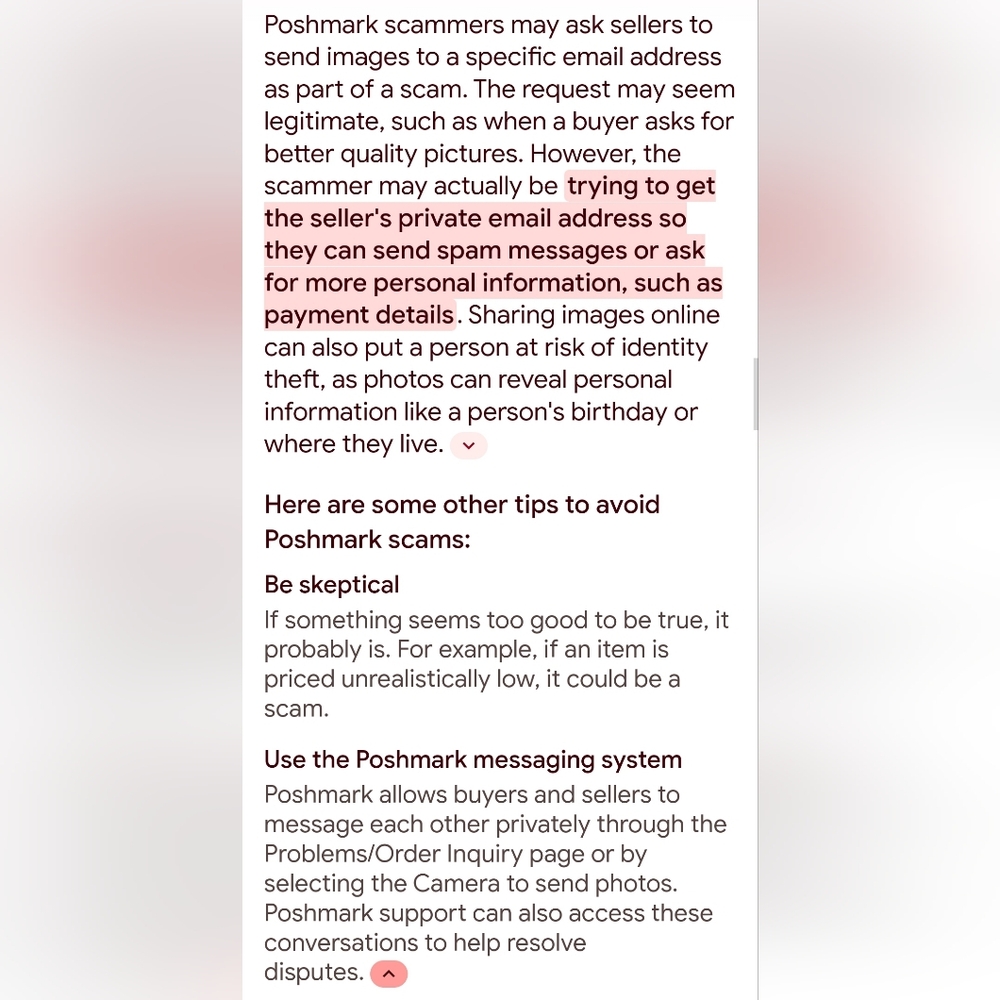 Poshmark scammers may ask sellers to send images to a specific email address as part of a scam. The request may seem legitimate, such as when a buyer asks for better quality pictures. However, the scammer may actually be trying to get the seller's private email address so they can send spam messages or ask for more personal information, such as payment details. Sharing images online can also put a person at risk of identity theft, as photos can reveal personal information like a person's birthday or where they live.

Here are some other tips to avoid Poshmark scams:

Be skeptical

If something seems too good to be true, it probably is. For example, if an item is priced unrealistically low, it could be a scam.

Use the Poshmark messaging system

Poshmark allows buyers and sellers to message each other privately through the Problems/Order Inquiry page or by selecting the Camera to send photos. Poshmark support can also access these conversations to help resolve disputes.